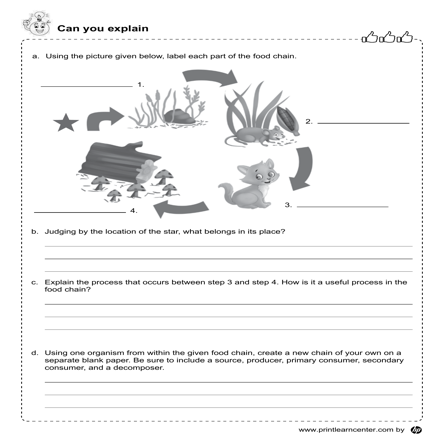 Can you explain

a. Using the picture given below, label each part of the food chain.

1.

2.

3.

4.

b. Judging by the location of the star, what belongs in its place?

c. Explain the process that occurs between step 3 and step 4. How is it a useful process in the food chain?

d. Using one organism from within the given food chain, create a new chain of your own on a separate blank paper. Be sure to include a source, producer, primary consumer, secondary consumer, and a decomposer.

www.printlearncenter.com by hp